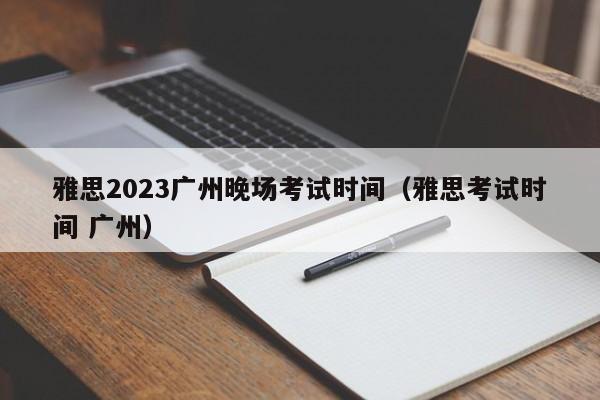 雅思2023广州晚场考试时间（雅思考试时间 广州）